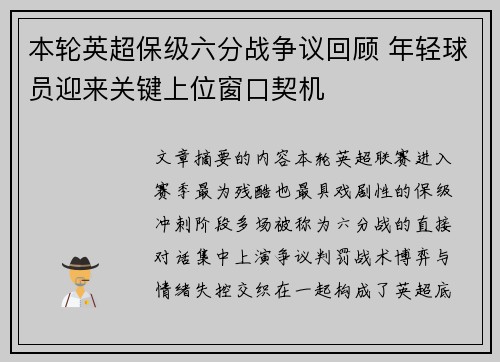 本轮英超保级六分战争议回顾 年轻球员迎来关键上位窗口契机

文章摘要的内容本轮英超联赛进入赛季最为残酷也最具戏剧性的保级冲刺阶段多场被称为六分战的直接对话集中上演争议判罚战术博弈与情绪失控交织在一起构成了英超底